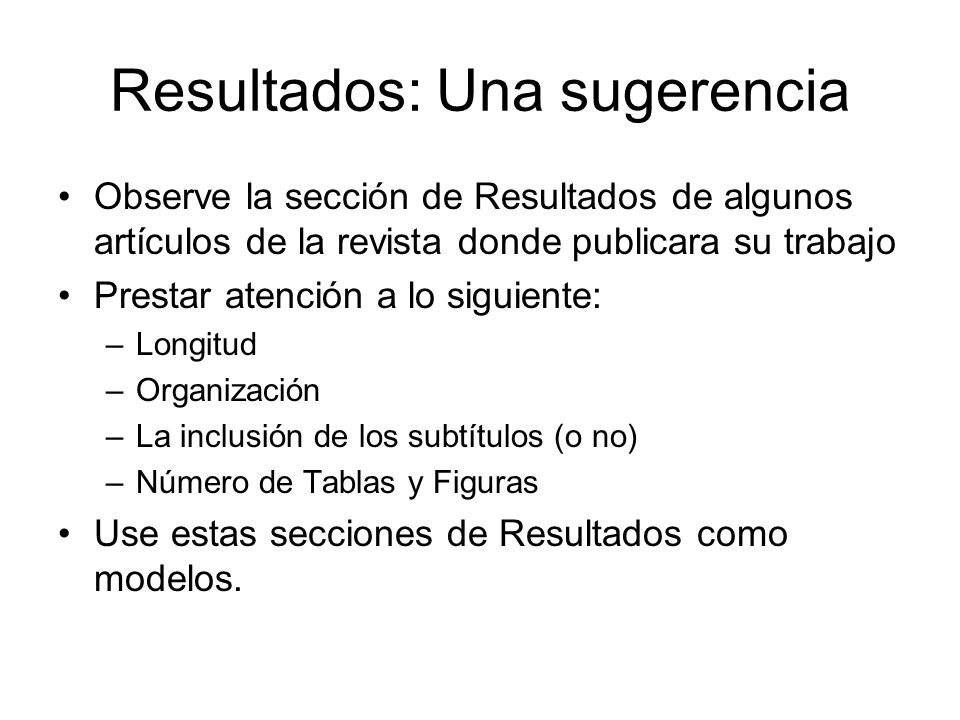 Resultados: Una sugerencia

• Observe la sección de Resultados de algunos artículos de la revista donde publicara su trabajo
• Prestar atención a lo siguiente:
– Longitud
– Organización
– La inclusión de los subtítulos (o no)
– Número de Tablas y Figuras
• Use estas secciones de Resultados como modelos.